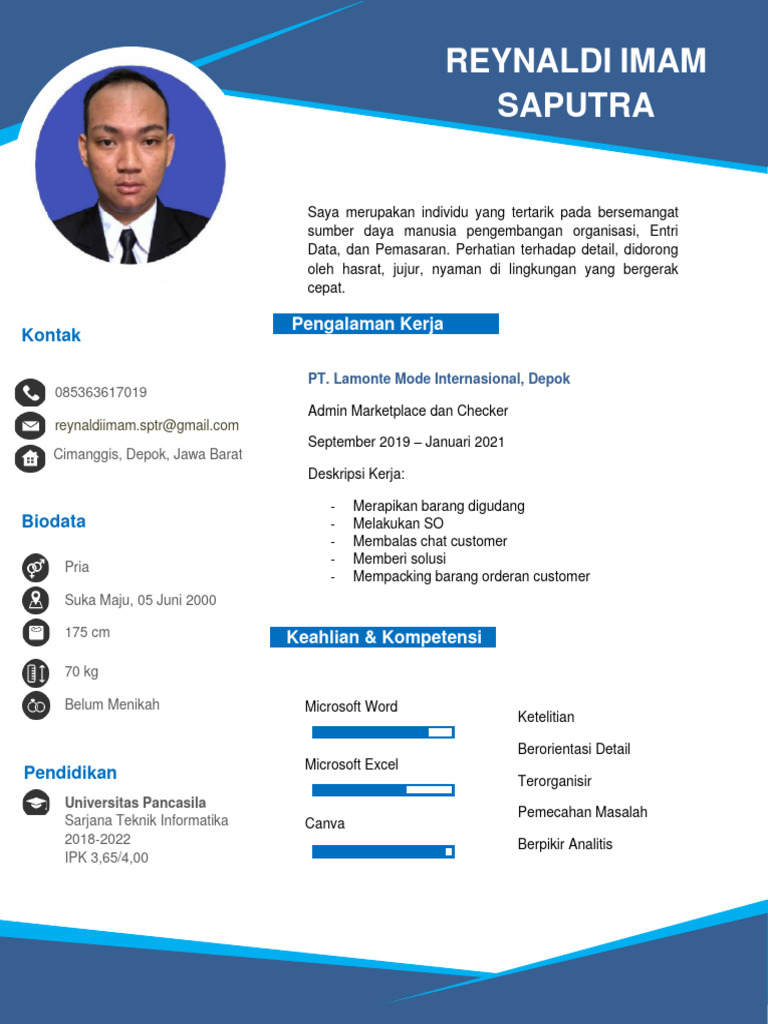 REYNALDI IMAM SAPUTRA

Saya merupakan individu yang tertarik pada bersemangat sumber daya manusia pengembangan organisasi, Entri Data, dan Pemasaran. Perhatian terhadap detail, didorong oleh hasrat, jujur, nyaman di lingkungan yang bergerak cepat.

Kontak

085363617019

reynaldiimam.sptr@gmail.com

Cimanggis, Depok, Jawa Barat

Biodata

Pria

Suka Maju, 05 Juni 2000

175 cm

70 kg

Belum Menikah

Pendidikan

Universitas Pancasila
Sarjana Teknik Informatika
2018-2022
IPK 3,65/4,00

Pengalaman Kerja

PT. Lamonte Mode Internasional, Depok

Admin Marketplace dan Checker

September 2019 – Januari 2021

Deskripsi Kerja:

- Merapikan barang digudang
- Melakukan SO
- Membalas chat customer
- Memberi solusi
- Mempacking barang orderan customer

Keahlian & Kompetensi

Microsoft Word

Microsoft Excel

Canva

Ketelitian

Berorientasi Detail

Terorganisir

Pemecahan Masalah

Berpikir Analitis